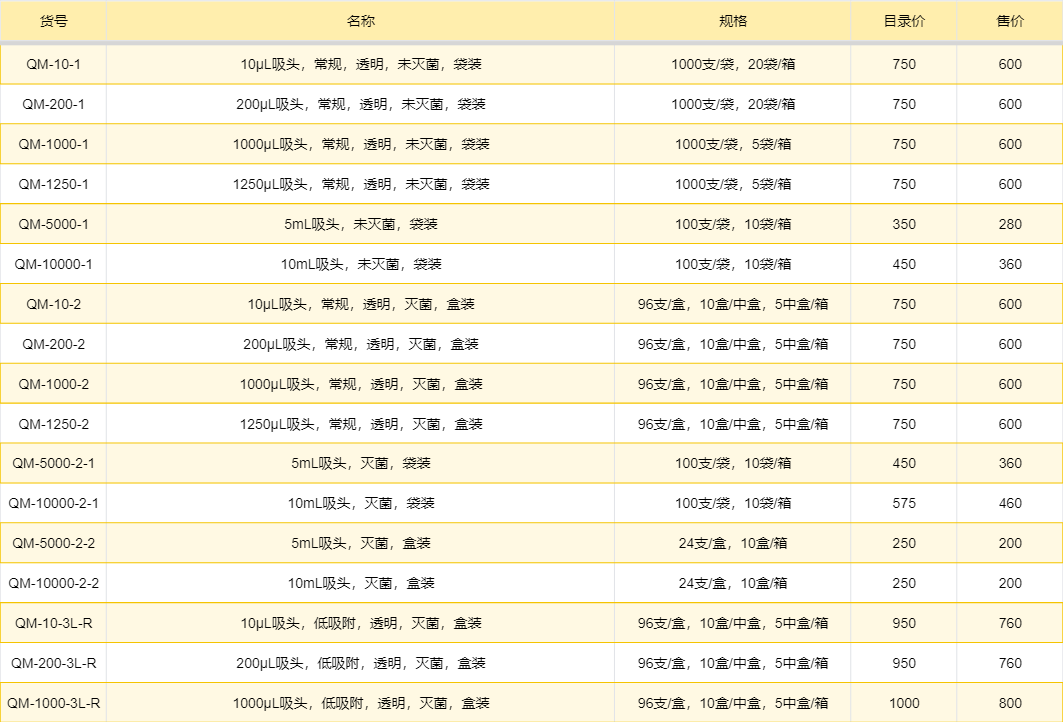 | 货号 | 名称 | 规格 | 目录价 | 售价 |
|---|---|---|---|---|
| QM-10-1 | 10μL吸头，常规，透明，未灭菌，袋装 | 1000支/袋，20袋/箱 | 750 | 600 |
| QM-200-1 | 200μL吸头，常规，透明，未灭菌，袋装 | 1000支/袋，20袋/箱 | 750 | 600 |
| QM-1000-1 | 1000μL吸头，常规，透明，未灭菌，袋装 | 1000支/袋，5袋/箱 | 750 | 600 |
| QM-1250-1 | 1250μL吸头，常规，透明，未灭菌，袋装 | 1000支/袋，5袋/箱 | 750 | 600 |
| QM-5000-1 | 5mL吸头，未灭菌，袋装 | 100支/袋，10袋/箱 | 350 | 280 |
| QM-10000-1 | 10mL吸头，未灭菌，袋装 | 100支/袋，10袋/箱 | 450 | 360 |
| QM-10-2 | 10μL吸头，常规，透明，灭菌，盒装 | 96支/盒，10盒/中盒，5中盒/箱 | 750 | 600 |
| QM-200-2 | 200μL吸头，常规，透明，灭菌，盒装 | 96支/盒，10盒/中盒，5中盒/箱 | 750 | 600 |
| QM-1000-2 | 1000μL吸头，常规，透明，灭菌，盒装 | 96支/盒，10盒/中盒，5中盒/箱 | 750 | 600 |
| QM-1250-2 | 1250μL吸头，常规，透明，灭菌，盒装 | 96支/盒，10盒/中盒，5中盒/箱 | 750 | 600 |
| QM-5000-2-1 | 5mL吸头，灭菌，袋装 | 100支/袋，10袋/箱 | 450 | 360 |
| QM-10000-2-1 | 10mL吸头，灭菌，袋装 | 100支/袋，10袋/箱 | 575 | 460 |
| QM-5000-2-2 | 5mL吸头，灭菌，盒装 | 24支/盒，10盒/箱 | 250 | 200 |
| QM-10000-2-2 | 10mL吸头，灭菌，盒装 | 24支/盒，10盒/箱 | 250 | 200 |
| QM-10-3L-R | 10μL吸头，低吸附，透明，灭菌，盒装 | 96支/盒，10盒/中盒，5中盒/箱 | 950 | 760 |
| QM-200-3L-R | 200μL吸头，低吸附，透明，灭菌，盒装 | 96支/盒，10盒/中盒，5中盒/箱 | 950 | 760 |
| QM-1000-3L-R | 1000μL吸头，低吸附，透明，灭菌，盒装 | 96支/盒，10盒/中盒，5中盒/箱 | 1000 | 800 |